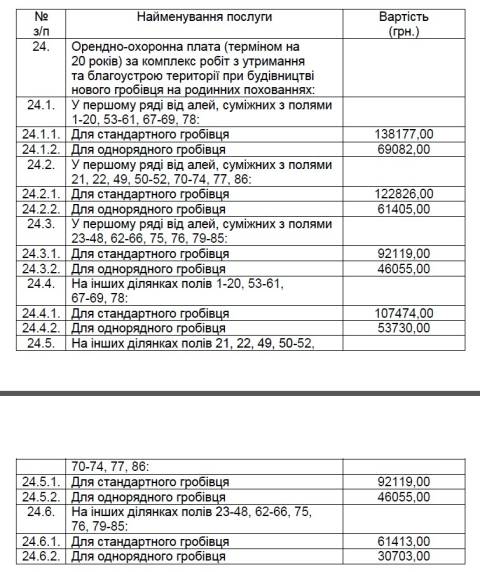 | № з/п | Найменування послуги | Вартість (грн.) |
|---|---|---|
| 24. | Орендно-охоронна плата (терміном на 20 років) за комплекс робіт з утримання та благоустрою території при будівництві нового гробівця на родинних похованнях: | |
| 24.1. | У першому ряді від алей, суміжних з полями 1-20, 53-61, 67-69, 78: | |
| 24.1.1. | Для стандартного гробівця | 138177,00 |
| 24.1.2. | Для однорядного гробівця | 69082,00 |
| 24.2. | У першому ряді від алей, суміжних з полями 21, 22, 49, 50-52, 70-74, 77, 86: | |
| 24.2.1. | Для стандартного гробівця | 122826,00 |
| 24.2.2. | Для однорядного гробівця | 61405,00 |
| 24.3. | У першому ряді від алей, суміжних з полями 23-48, 62-66, 75, 76, 79-85: | |
| 24.3.1. | Для стандартного гробівця | 92119,00 |
| 24.3.2. | Для однорядного гробівця | 46055,00 |
| 24.4. | На інших ділянках полів 1-20, 53-61, 67-69, 78: | |
| 24.4.1. | Для стандартного гробівця | 107474,00 |
| 24.4.2. | Для однорядного гробівця | 53730,00 |
| 24.5. | На інших ділянках полів 21, 22, 49, 50-52, | |

| | 70-74, 77, 86: | |
|---|---|---|
| 24.5.1. | Для стандартного гробівця | 92119,00 |
| 24.5.2. | Для однорядного гробівця | 46055,00 |
| 24.6. | На інших ділянках полів 23-48, 62-66, 75, 76, 79-85: | |
| 24.6.1. | Для стандартного гробівця | 61413,00 |
| 24.6.2. | Для однорядного гробівця | 30703,00 |